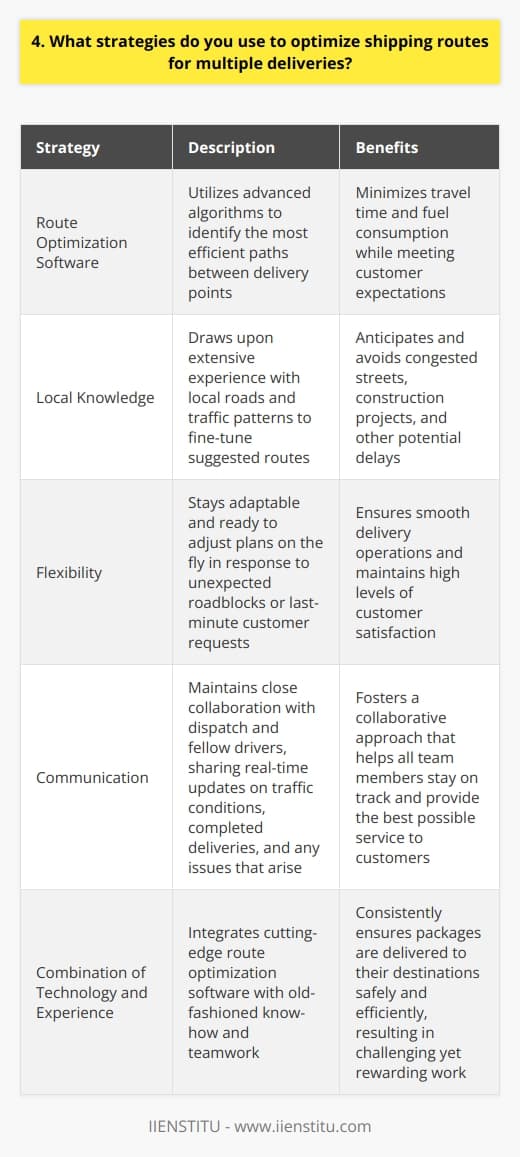 4. What strategies do you use to optimize shipping routes for multiple deliveries?

| Strategy | Description | Benefits |
|---|---|---|
| Route Optimization Software | Utilizes advanced algorithms to identify the most efficient paths between delivery points | Minimizes travel time and fuel consumption while meeting customer expectations |
| Local Knowledge | Draws upon extensive experience with local roads and traffic patterns to fine-tune suggested routes | Anticipates and avoids congested streets, construction projects, and other potential delays |
| Flexibility | Stays adaptable and ready to adjust plans on the fly in response to unexpected roadblocks or last-minute customer requests | Ensures smooth delivery operations and maintains high levels of customer satisfaction |
| Communication | Maintains close collaboration with dispatch and fellow drivers, sharing real-time updates on traffic conditions, completed deliveries, and any issues that arise | Fosters a collaborative approach that helps all team members stay on track and provide the best possible service to customers |
| Combination of Technology and Experience | Integrates cutting-edge route optimization software with old-fashioned know-how and teamwork | Consistently ensures packages are delivered to their destinations safely and efficiently, resulting in challenging yet rewarding work |

IIENSTITU - www.iienstitu.com